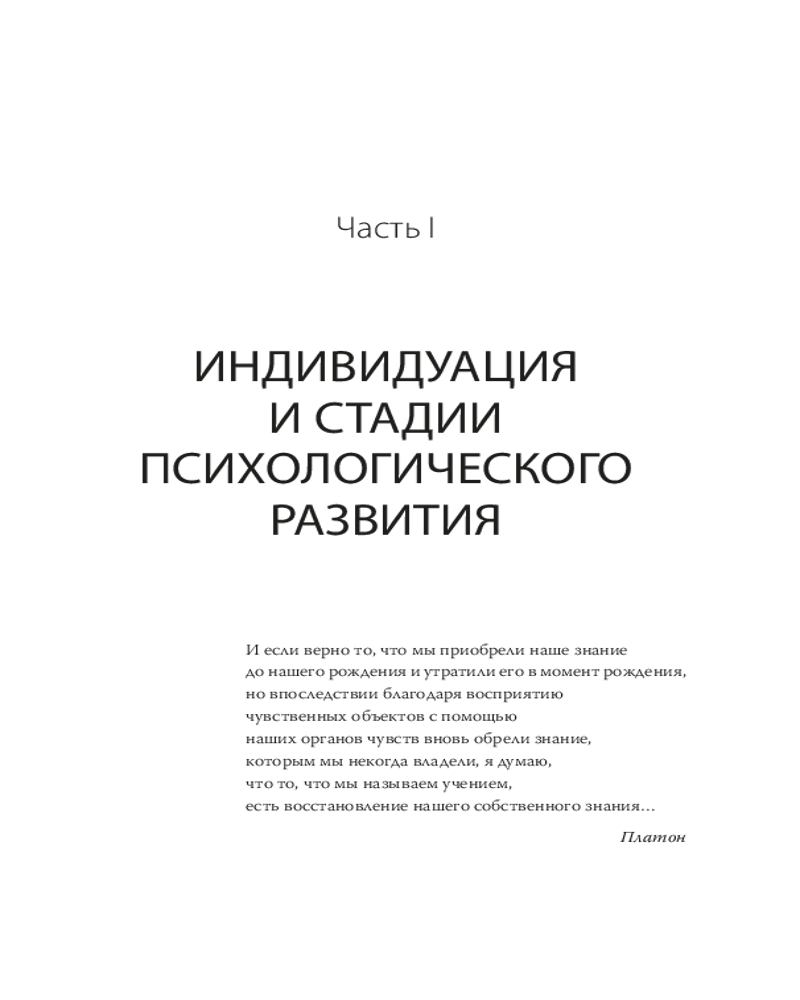 Часть I

ИНДИВИДУАЦИЯ И СТАДИИ ПСИХОЛОГИЧЕСКОГО РАЗВИТИЯ

И если верно то, что мы приобрели наше знание до нашего рождения и утратили его в момент рождения, но впоследствии благодаря восприятию чувственных объектов с помощью наших органов чувств вновь обрели знание, которым мы некогда владели, я думаю, что то, что мы называем учением, есть восстановление нашего собственного знания…

Платон